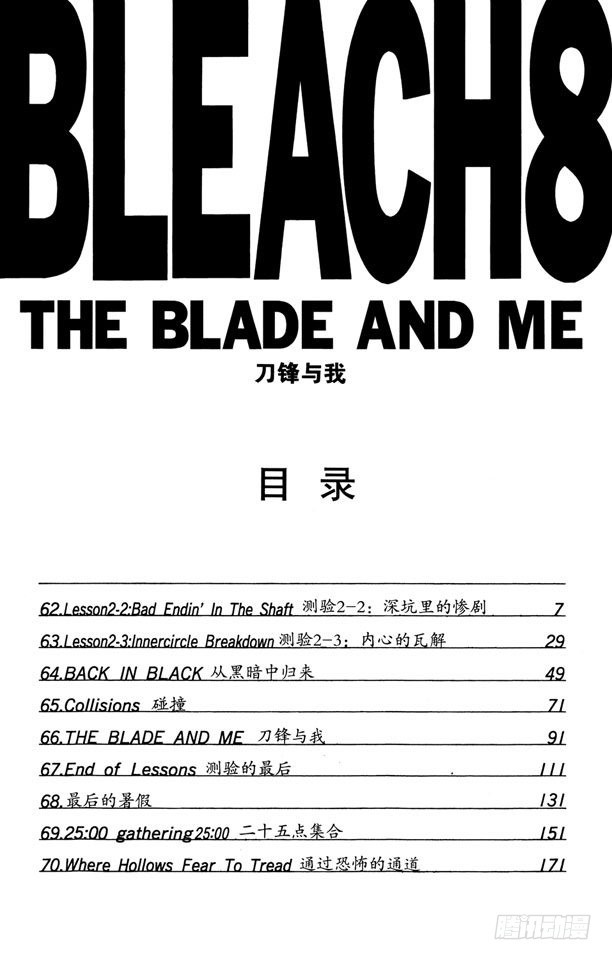 BLEACH8

THE BLADE AND ME

刀锋与我

目录

62.Lesson2-2:Bad Endin' In The Shaft 测验2-2：深坑里的惨剧 7
63.Lesson2-3:Innercircle Breakdown 测验2-3：内心的瓦解 29
64.BACK IN BLACK 从黑暗中归来 49
65.Collisions 碰撞 71
66.THE BLADE AND ME 刀锋与我 91
67.End of Lessons 测验的最后 111
68.最后的暑假 131
69.25:00 gathering 25:00 二十五点集合 151
70.Where Hollows Fear To Tread 通过恐怖的通道 171

腾讯动漫